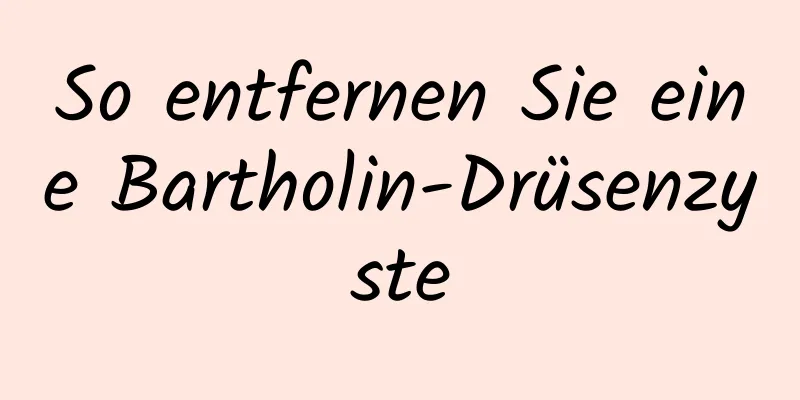 So entfernen Sie eine Bartholin-Drüsenzyste